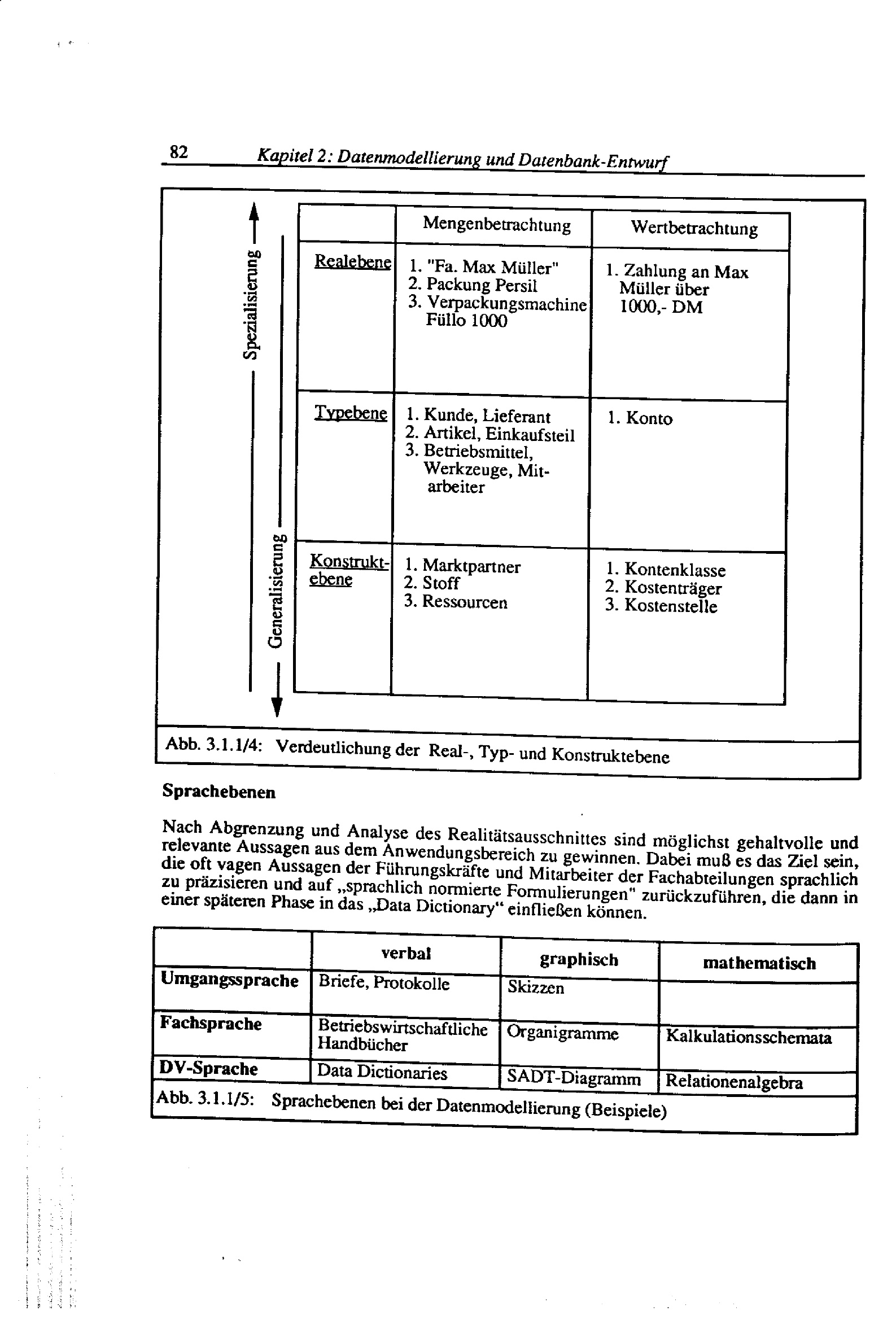 82 Kapitel 2: Datenmodellierung und Datenbank-Entwurf

Spezialisierung

Generalisierung

| | Mengenbetrachtung | Wertbetrachtung |
|---|---|---|
| Realebene | 1. "Fa. Max Müller" 2. Packung Persil 3. Verpackungsmachine Füllo 1000 | 1. Zahlung an Max Müller über 1000,- DM |
| Typebene | 1. Kunde, Lieferant 2. Artikel, Einkaufsteil 3. Betriebsmittel, Werkzeuge, Mitarbeiter | 1. Konto |
| Konstruktebene | 1. Marktpartner 2. Stoff 3. Ressourcen | 1. Kontenklasse 2. Kostenträger 3. Kostenstelle |

Abb. 3.1.1/4: Verdeutlichung der Real-, Typ- und Konstruktebene

Sprachebenen

Nach Abgrenzung und Analyse des Realitätsausschnittes sind möglichst gehaltvolle und relevante Aussagen aus dem Anwendungsbereich zu gewinnen. Dabei muß es das Ziel sein, die oft vagen Aussagen der Führungskräfte und Mitarbeiter der Fachabteilungen sprachlich zu präzisieren und auf „sprachlich normierte Formulierungen" zurückzuführen, die dann in einer späteren Phase in das „Data Dictionary“ einfließen können.

| | verbal | graphisch | mathematisch |
|---|---|---|---|
| Umgangssprache | Briefe, Protokolle | Skizzen | |
| Fachsprache | Betriebswirtschaftliche Handbücher | Organigramme | Kalkulationsschemata |
| DV-Sprache | Data Dictionaries | SADT-Diagramm | Relationenalgebra |

Abb. 3.1.1/5: Sprachebenen bei der Datenmodellierung (Beispiele)